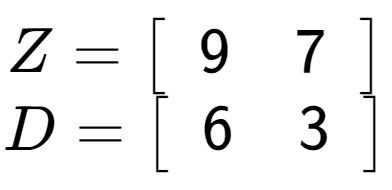 $Z = \begin{bmatrix} 9 & 7 \end{bmatrix}$
$D = \begin{bmatrix} 6 & 3 \end{bmatrix}$